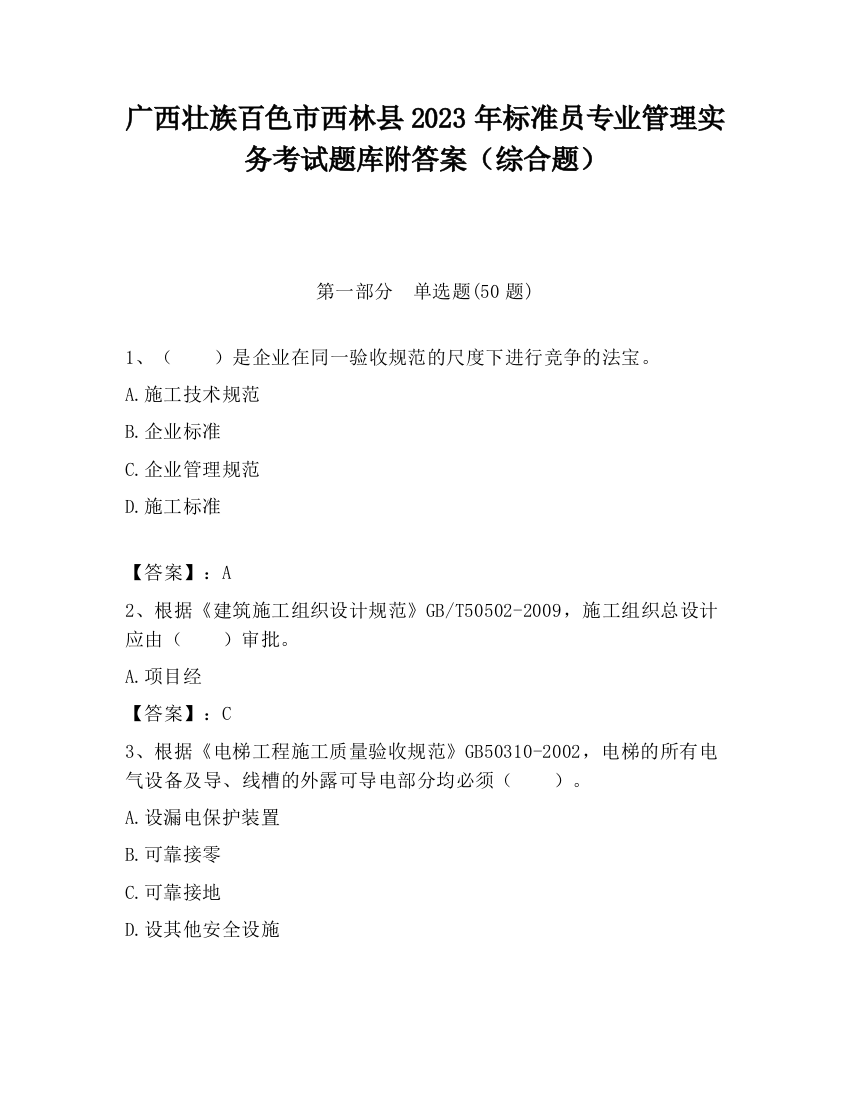 广西壮族百色市西林县2023年标准员专业管理实务考试题库附答案（综合题）

第一部分　单选题(50题)

1、（　　）是企业在同一验收规范的尺度下进行竞争的法宝。

A.施工技术规范

B.企业标准

C.企业管理规范

D.施工标准

【答案】：A

2、根据《建筑施工组织设计规范》GB/T50502-2009，施工组织总设计应由（　　）审批。

A.项目经

【答案】：C

3、根据《电梯工程施工质量验收规范》GB50310-2002，电梯的所有电气设备及导、线槽的外露可导电部分均必须（　　）。

A.设漏电保护装置

B.可靠接零

C.可靠接地

D.设其他安全设施